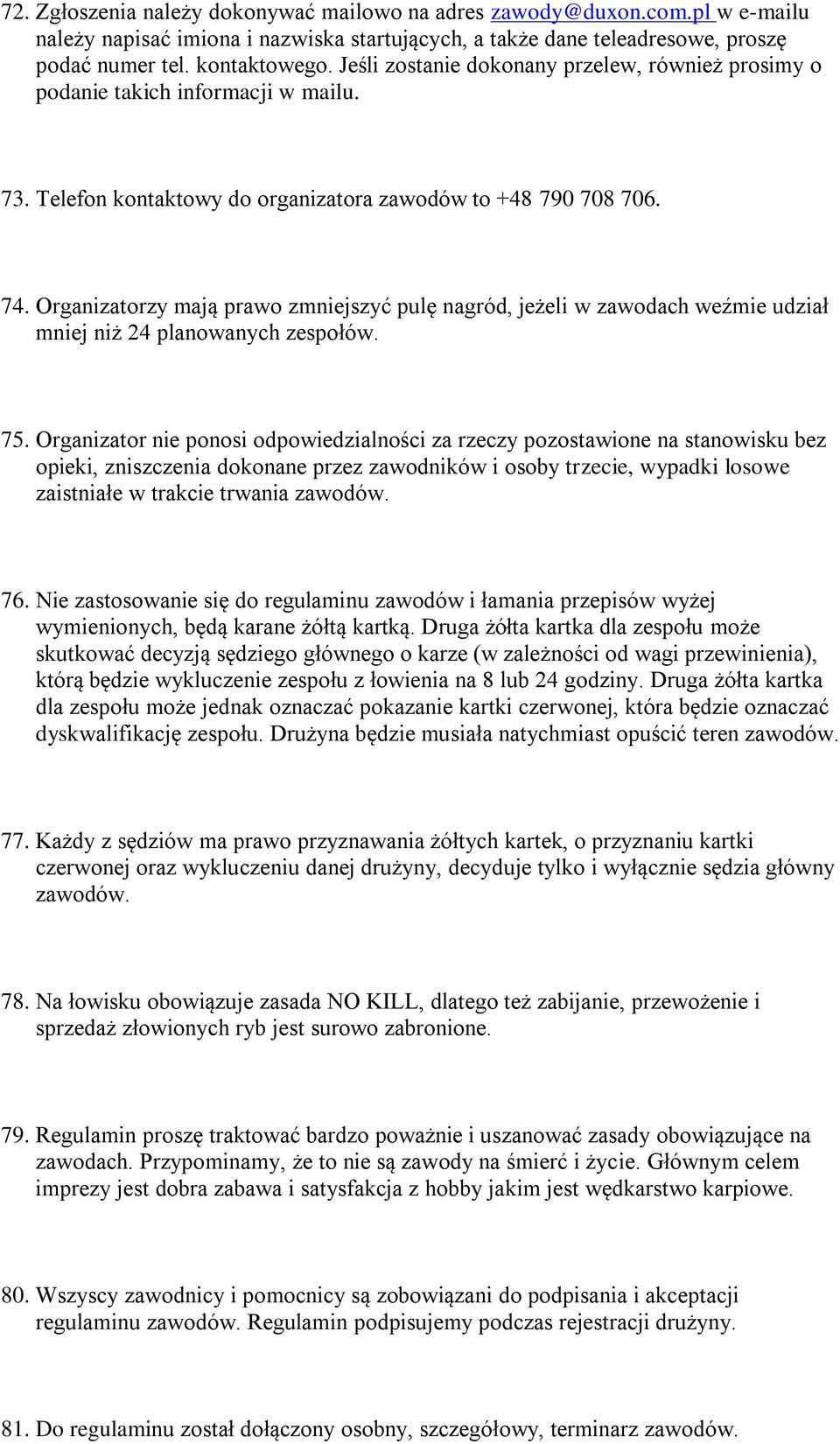 72. Zgłoszenia należy dokonywać mailowo na adres zawody@duxon.com.pl w e-mailu należy napisać imiona i nazwiska startujących, a także dane teleadresowe, proszę podać numer tel. kontaktowego. Jeśli zostanie dokonany przelew, również prosimy o podanie takich informacji w mailu.

73. Telefon kontaktowy do organizatora zawodów to +48 790 708 706.

74. Organizatorzy mają prawo zmniejszyć pulę nagród, jeżeli w zawodach weźmie udział mniej niż 24 planowanych zespołów.

75. Organizator nie ponosi odpowiedzialności za rzeczy pozostawione na stanowisku bez opieki, zniszczenia dokonane przez zawodników i osoby trzecie, wypadki losowe zaistniałe w trakcie trwania zawodów.

76. Nie zastosowanie się do regulaminu zawodów i łamania przepisów wyżej wymienionych, będą karane żółtą kartką. Druga żółta kartka dla zespołu może skutkować decyzją sędziego głównego o karze (w zależności od wagi przewinienia), którą będzie wykluczenie zespołu z łowienia na 8 lub 24 godziny. Druga żółta kartka dla zespołu może jednak oznaczać pokazanie kartki czerwonej, która będzie oznaczać dyskwalifikację zespołu. Drużyna będzie musiała natychmiast opuścić teren zawodów.

77. Każdy z sędziów ma prawo przyznawania żółtych kartek, o przyznaniu kartki czerwonej oraz wykluczeniu danej drużyny, decyduje tylko i wyłącznie sędzia główny zawodów.

78. Na łowisku obowiązuje zasada NO KILL, dlatego też zabijanie, przewożenie i sprzedaż złowionych ryb jest surowo zabronione.

79. Regulamin proszę traktować bardzo poważnie i uszanować zasady obowiązujące na zawodach. Przypominamy, że to nie są zawody na śmierć i życie. Głównym celem imprezy jest dobra zabawa i satysfakcja z hobby jakim jest wędkarstwo karpiowe.

80. Wszyscy zawodnicy i pomocnicy są zobowiązani do podpisania i akceptacji regulaminu zawodów. Regulamin podpisujemy podczas rejestracji drużyny.

81. Do regulaminu został dołączony osobny, szczegółowy, terminarz zawodów.